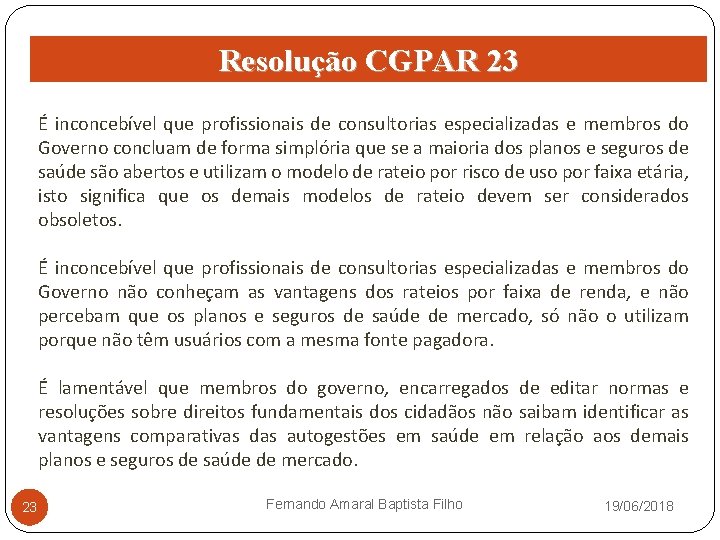 Resolução CGPAR 23

É inconcebível que profissionais de consultorias especializadas e membros do Governo concluam de forma simplória que se a maioria dos planos e seguros de saúde são abertos e utilizam o modelo de rateio por risco de uso por faixa etária, isto significa que os demais modelos de rateio devem ser considerados obsoletos.

É inconcebível que profissionais de consultorias especializadas e membros do Governo não conheçam as vantagens dos rateios por faixa de renda, e não percebam que os planos e seguros de saúde de mercado, só não o utilizam porque não têm usuários com a mesma fonte pagadora.

É lamentável que membros do governo, encarregados de editar normas e resoluções sobre direitos fundamentais dos cidadãos não saibam identificar as vantagens comparativas das autogestões em saúde em relação aos demais planos e seguros de saúde de mercado.

23

Fernando Amaral Baptista Filho

19/06/2018